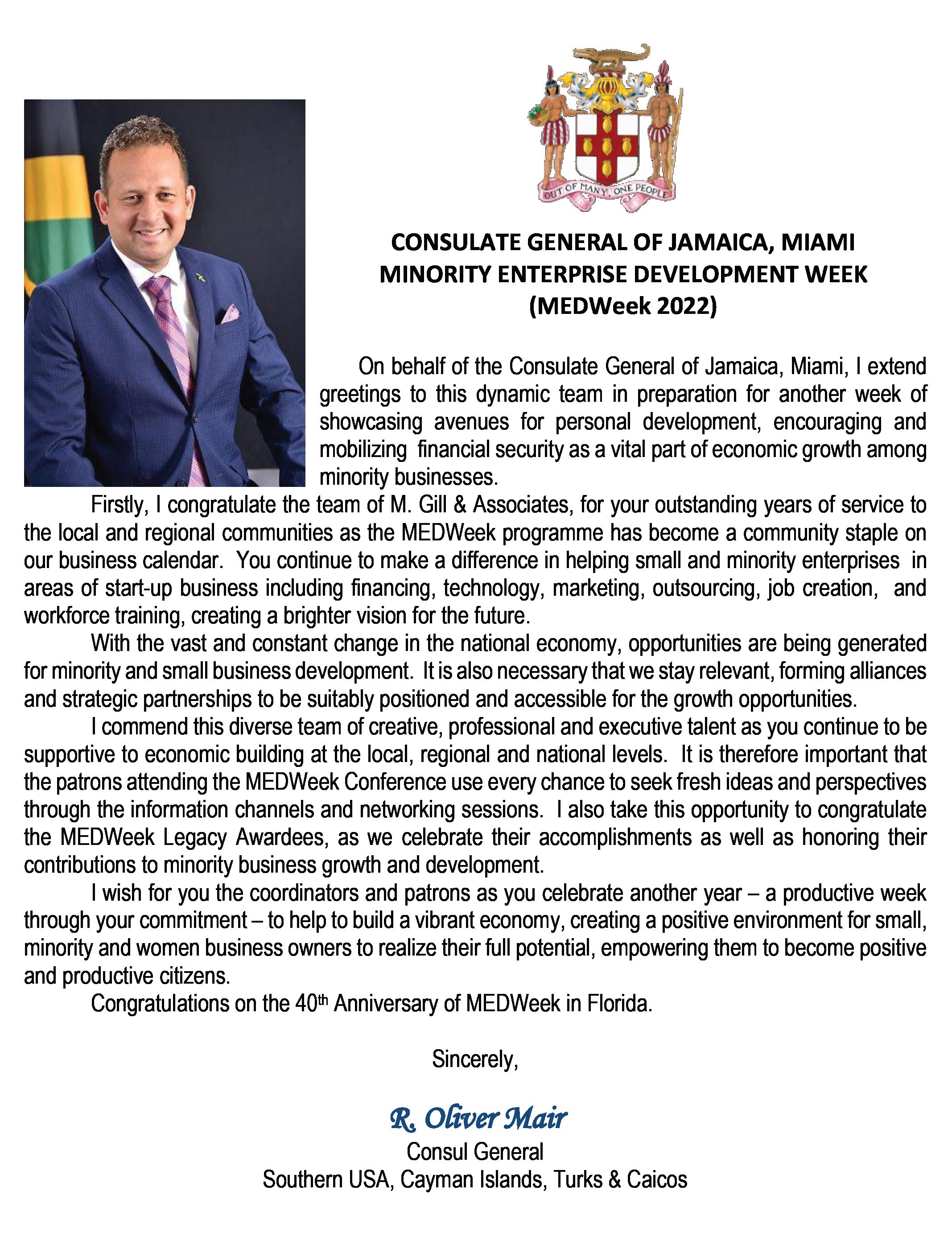 OUT OF MANY, ONE PEOPLE

CONSULATE GENERAL OF JAMAICA, MIAMI
MINORITY ENTERPRISE DEVELOPMENT WEEK
(MEDWeek 2022)

On behalf of the Consulate General of Jamaica, Miami, I extend greetings to this dynamic team in preparation for another week of showcasing avenues for personal development, encouraging and mobilizing financial security as a vital part of economic growth among minority businesses.

Firstly, I congratulate the team of M. Gill & Associates, for your outstanding years of service to the local and regional communities as the MEDWeek programme has become a community staple on our business calendar. You continue to make a difference in helping small and minority enterprises in areas of start-up business including financing, technology, marketing, outsourcing, job creation, and workforce training, creating a brighter vision for the future.

With the vast and constant change in the national economy, opportunities are being generated for minority and small business development. It is also necessary that we stay relevant, forming alliances and strategic partnerships to be suitably positioned and accessible for the growth opportunities.

I commend this diverse team of creative, professional and executive talent as you continue to be supportive to economic building at the local, regional and national levels. It is therefore important that the patrons attending the MEDWeek Conference use every chance to seek fresh ideas and perspectives through the information channels and networking sessions. I also take this opportunity to congratulate the MEDWeek Legacy Awardees, as we celebrate their accomplishments as well as honoring their contributions to minority business growth and development.

I wish for you the coordinators and patrons as you celebrate another year – a productive week through your commitment – to help to build a vibrant economy, creating a positive environment for small, minority and women business owners to realize their full potential, empowering them to become positive and productive citizens.

Congratulations on the 40$^{th}$ Anniversary of MEDWeek in Florida.

Sincerely,

R. Oliver Mair
Consul General
Southern USA, Cayman Islands, Turks & Caicos